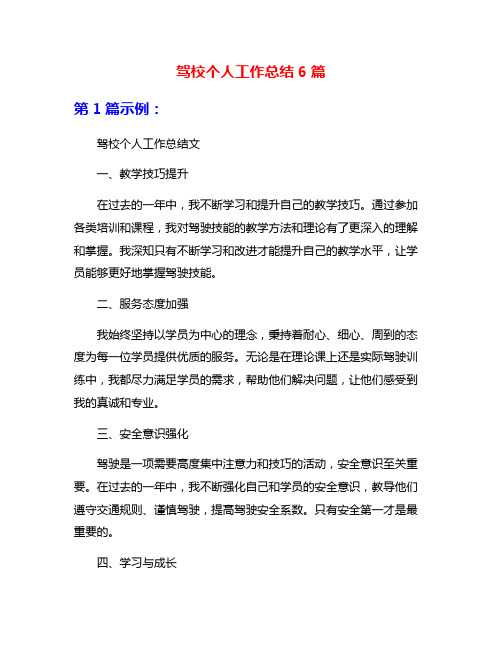 驾校个人工作总结 6 篇

第 1 篇示例：

驾校个人工作总结文

一、教学技巧提升

在过去的一年中，我不断学习和提升自己的教学技巧。通过参加各类培训和课程，我对驾驶技能的教学方法和理论有了更深入的理解和掌握。我深知只有不断学习和改进才能提升自己的教学水平，让学员能够更好地掌握驾驶技能。

二、服务态度加强

我始终坚持以学员为中心的理念，秉持着耐心、细心、周到的态度为每一位学员提供优质的服务。无论是在理论课上还是实际驾驶训练中，我都尽力满足学员的需求，帮助他们解决问题，让他们感受到我的真诚和专业。

三、安全意识强化

驾驶是一项需要高度集中注意力和技巧的活动，安全意识至关重要。在过去的一年中，我不断强化自己和学员的安全意识，教导他们遵守交通规则、谨慎驾驶，提高驾驶安全系数。只有安全第一才是最重要的。

四、学习与成长